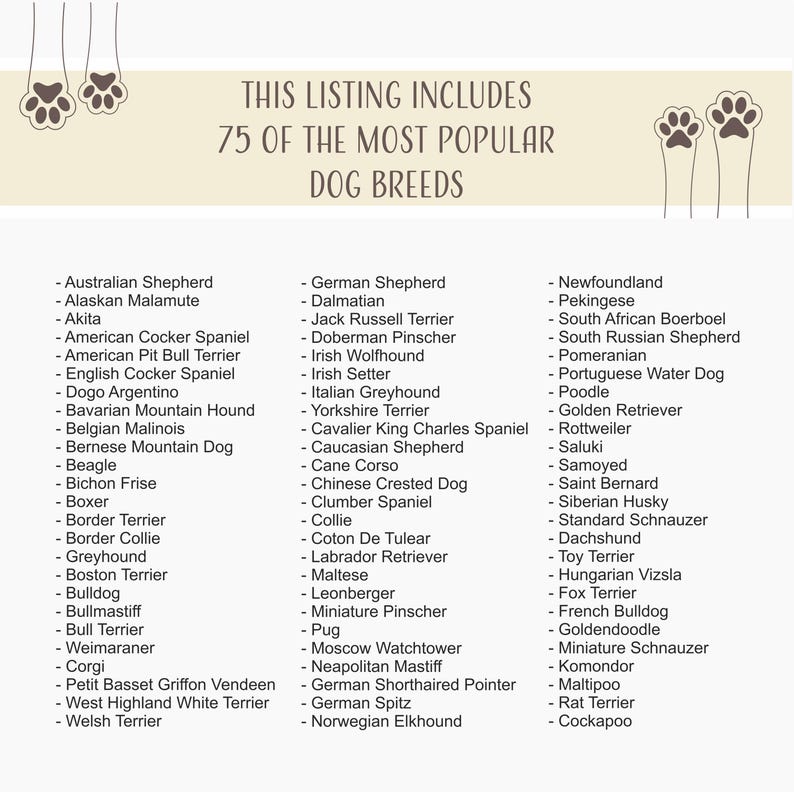 THIS LISTING INCLUDES
75 OF THE MOST POPULAR
DOG BREEDS

- Australian Shepherd
- Alaskan Malamute
- Akita
- American Cocker Spaniel
- American Pit Bull Terrier
- English Cocker Spaniel
- Dogo Argentino
- Bavarian Mountain Hound
- Belgian Malinois
- Bernese Mountain Dog
- Beagle
- Bichon Frise
- Boxer
- Border Terrier
- Border Collie
- Greyhound
- Boston Terrier
- Bulldog
- Bullmastiff
- Bull Terrier
- Weimaraner
- Corgi
- Petit Basset Griffon Vendeen
- West Highland White Terrier
- Welsh Terrier

- German Shepherd
- Dalmatian
- Jack Russell Terrier
- Doberman Pinscher
- Irish Wolfhound
- Irish Setter
- Italian Greyhound
- Yorkshire Terrier
- Cavalier King Charles Spaniel
- Caucasian Shepherd
- Cane Corso
- Chinese Crested Dog
- Clumber Spaniel
- Collie
- Coton De Tulear
- Labrador Retriever
- Maltese
- Leonberger
- Miniature Pinscher
- Pug
- Moscow Watchtower
- Neapolitan Mastiff
- German Shorthaired Pointer
- German Spitz
- Norwegian Elkhound

- Newfoundland
- Pekingese
- South African Boerboel
- South Russian Shepherd
- Pomeranian
- Portuguese Water Dog
- Poodle
- Golden Retriever
- Rottweiler
- Saluki
- Samoyed
- Saint Bernard
- Siberian Husky
- Standard Schnauzer
- Dachshund
- Toy Terrier
- Hungarian Vizsla
- Fox Terrier
- French Bulldog
- Goldendoodle
- Miniature Schnauzer
- Komondor
- Maltipoo
- Rat Terrier
- Cockapoo